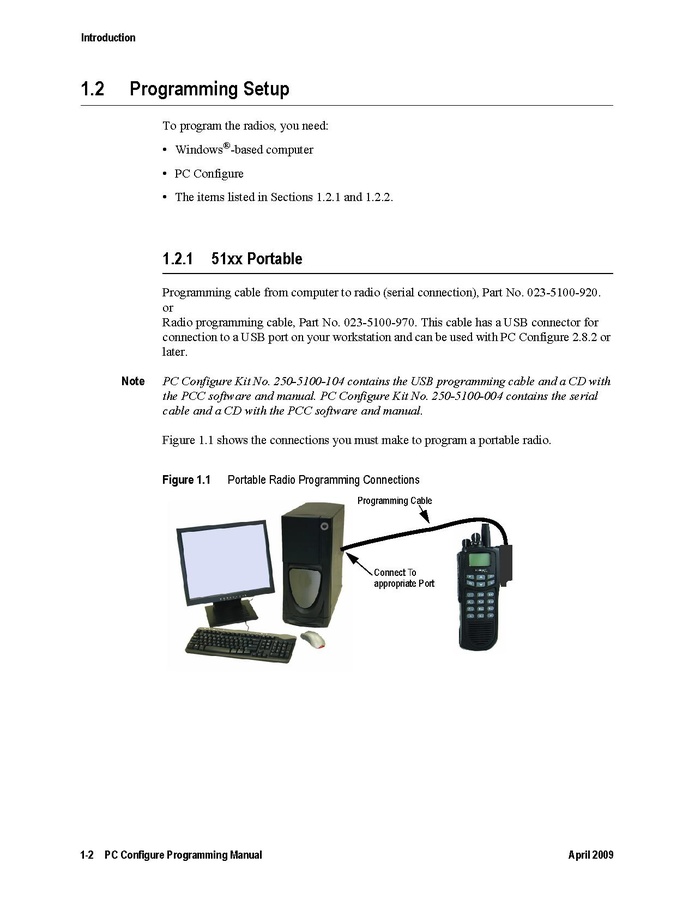 Introduction

1.2 Programming Setup

To program the radios, you need:

• Windows®-based computer

• PC Configure

• The items listed in Sections 1.2.1 and 1.2.2.

1.2.1 51xx Portable

Programming cable from computer to radio (serial connection), Part No. 023-5100-920.
or
Radio programming cable, Part No. 023-5100-970. This cable has a USB connector for connection to a USB port on your workstation and can be used with PC Configure 2.8.2 or later.

Note PC Configure Kit No. 250-5100-104 contains the USB programming cable and a CD with the PCC software and manual. PC Configure Kit No. 250-5100-004 contains the serial cable and a CD with the PCC software and manual.

Figure 1.1 shows the connections you must make to program a portable radio.

Figure 1.1 Portable Radio Programming Connections

Programming Cable

Connect To appropriate Port

1-2 PC Configure Programming Manual April 2009